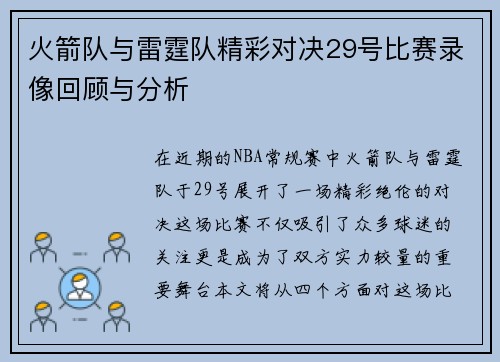 火箭队与雷霆队精彩对决29号比赛录像回顾与分析

在近期的NBA常规赛中火箭队与雷霆队于29号展开了一场精彩绝伦的对决这场比赛不仅吸引了众多球迷的关注更是成为了双方实力较量的重要舞台本文将从四个方面对这场比